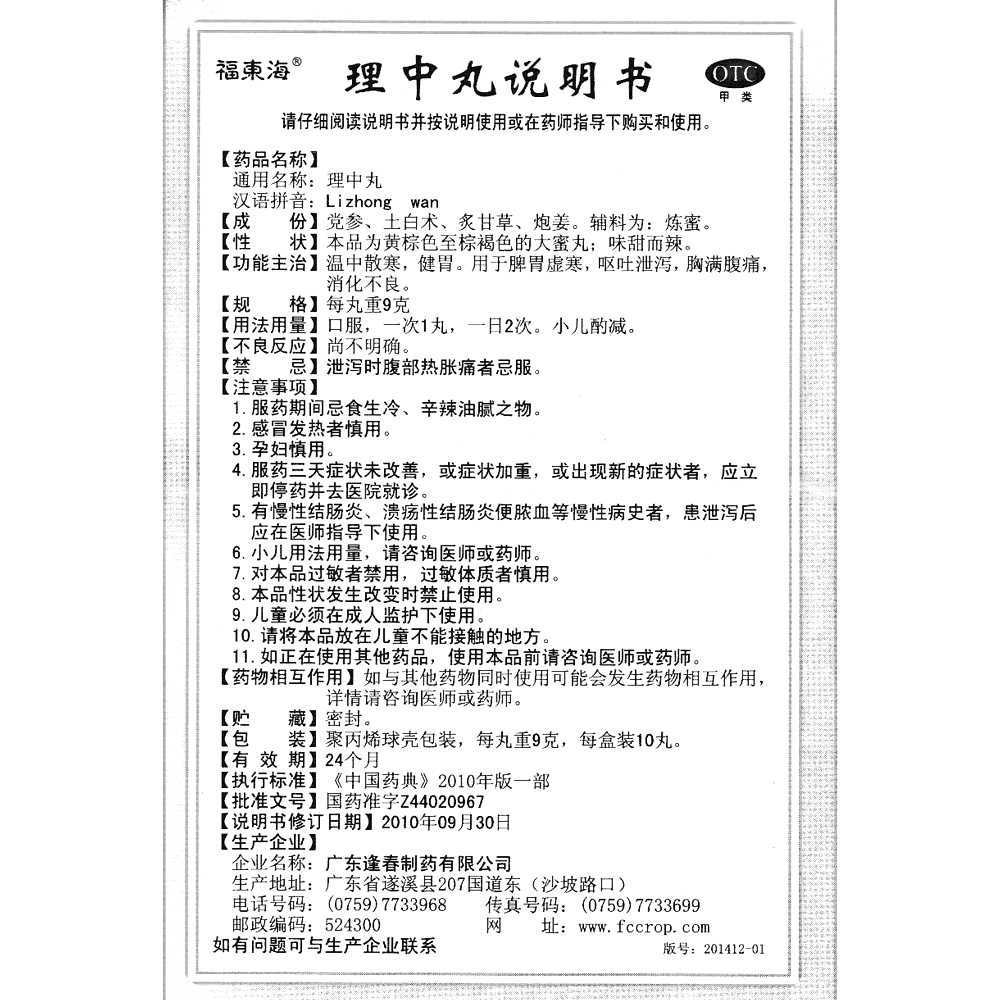 福東海®

理中丸说明书

OTC
甲类

请仔细阅读说明书并按说明使用或在药师指导下购买和使用。

【药品名称】
通用名称：理中丸
汉语拼音：Lizhong wan
【成　　份】党参、土白术、炙甘草、炮姜。辅料为：炼蜜。
【性　　状】本品为黄棕色至棕褐色的大蜜丸；味甜而辣。
【功能主治】温中散寒，健胃。用于脾胃虚寒，呕吐泄泻，胸满腹痛，消化不良。
【规　　格】每丸重9克
【用法用量】口服，一次1丸，一日2次。小儿酌减。
【不良反应】尚不明确。
【禁　　忌】泄泻时腹部热胀痛者忌服。
【注意事项】
1. 服药期间忌食生冷、辛辣油腻之物。
2. 感冒发热者慎用。
3. 孕妇慎用。
4. 服药三天症状未改善，或症状加重，或出现新的症状者，应立即停药并去医院就诊。
5. 有慢性结肠炎、溃疡性结肠炎便脓血等慢性病史者，患泄泻后应在医师指导下使用。
6. 小儿用法用量，请咨询医师或药师。
7. 对本品过敏者禁用，过敏体质者慎用。
8. 本品性状发生改变时禁止使用。
9. 儿童必须在成人监护下使用。
10. 请将本品放在儿童不能接触的地方。
11. 如正在使用其他药品，使用本品前请咨询医师或药师。
【药物相互作用】如与其他药物同时使用可能会发生药物相互作用，详情请咨询医师或药师。
【贮　　藏】密封。
【包　　装】聚丙烯球壳包装，每丸重9克，每盒装10丸。
【有 效 期】24个月
【执行标准】《中国药典》2010年版一部
【批准文号】国药准字Z44020967
【说明书修订日期】2010年09月30日
【生产企业】
企业名称：广东逢春制药有限公司
生产地址：广东省遂溪县207国道东（沙坡路口）
电话号码：(0759)7733968　　传真号码：(0759)7733699
邮政编码：524300　　网　　址：www.fccrop.com
如有问题可与生产企业联系　　版号：201412-01